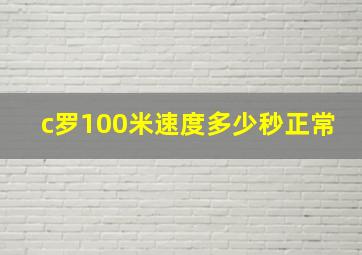 c罗100米速度多少秒正常